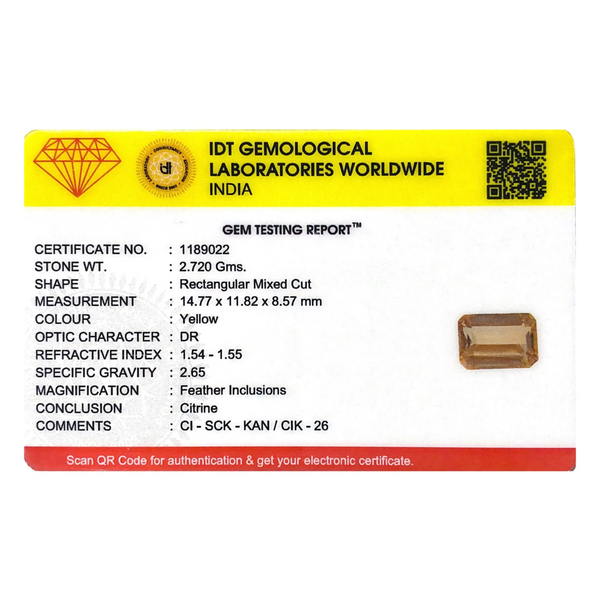 IDT GEMOLOGICAL
LABORATORIES WORLDWIDE
INDIA

GEM TESTING REPORT™

CERTIFICATE NO. : 1189022
STONE WT. : 2.720 Gms.
SHAPE : Rectangular Mixed Cut
MEASUREMENT : 14.77 x 11.82 x 8.57 mm
COLOUR : Yellow
OPTIC CHARACTER : DR
REFRACTIVE INDEX : 1.54 - 1.55
SPECIFIC GRAVITY : 2.65
MAGNIFICATION : Feather Inclusions
CONCLUSION : Citrine
COMMENTS : CI - SCK - KAN / CIK - 26

Scan QR Code for authentication & get your electronic certificate.